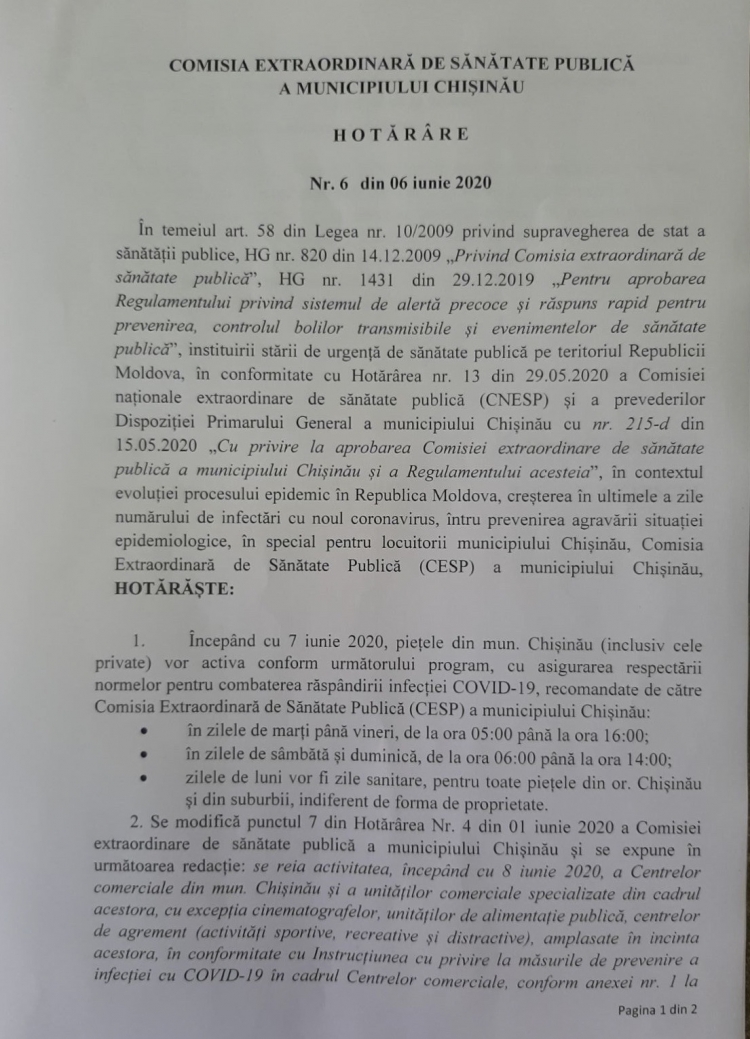 COMISIA EXTRAORDINARĂ DE SĂNĂTATE PUBLICĂ
A MUNICIPIULUI CHIȘINĂU

HOTĂRÂRE

Nr. 6 din 06 iunie 2020

În temeiul art. 58 din Legea nr. 10/2009 privind supravegherea de stat a sănătății publice, HG nr. 820 din 14.12.2009 „Privind Comisia extraordinară de sănătate publică", HG nr. 1431 din 29.12.2019 „Pentru aprobarea Regulamentului privind sistemul de alertă precoce și răspuns rapid pentru prevenirea, controlul bolilor transmisibile și evenimentelor de sănătate publică", instituirii stării de urgență de sănătate publică pe teritoriul Republicii Moldova, în conformitate cu Hotărârea nr. 13 din 29.05.2020 a Comisiei naționale extraordinare de sănătate publică (CNESP) și a prevederilor Dispoziției Primarului General a municipiului Chișinău cu nr. 215-d din 15.05.2020 „Cu privire la aprobarea Comisiei extraordinare de sănătate publică a municipiului Chișinău și a Regulamentului acesteia", în contextul evoluției procesului epidemic în Republica Moldova, creșterea în ultimele a zile numărului de infectări cu noul coronavirus, întru prevenirea agravării situației epidemiologice, în special pentru locuitorii municipiului Chișinău, Comisia Extraordinară de Sănătate Publică (CESP) a municipiului Chișinău, HOTĂRĂȘTE:

1. Începând cu 7 iunie 2020, piețele din mun. Chișinău (inclusiv cele private) vor activa conform următorului program, cu asigurarea respectării normelor pentru combaterea răspândirii infecției COVID-19, recomandate de către Comisia Extraordinară de Sănătate Publică (CESP) a municipiului Chișinău:
• în zilele de marți până vineri, de la ora 05:00 până la ora 16:00;
• în zilele de sâmbătă și duminică, de la ora 06:00 până la ora 14:00;
• zilele de luni vor fi zile sanitare, pentru toate piețele din or. Chișinău și din suburbii, indiferent de forma de proprietate.

2. Se modifică punctul 7 din Hotărârea Nr. 4 din 01 iunie 2020 a Comisiei extraordinare de sănătate publică a municipiului Chișinău și se expune în următoarea redacție: se reia activitatea, începând cu 8 iunie 2020, a Centrelor comerciale din mun. Chișinău și a unităților comerciale specializate din cadrul acestora, cu excepția cinematografelor, unităților de alimentație publică, centrelor de agrement (activități sportive, recreative și distractive), amplasate în incinta acestora, în conformitate cu Instrucțiunea cu privire la măsurile de prevenire a infecției cu COVID-19 în cadrul Centrelor comerciale, conform anexei nr. 1 la

Pagina 1 din 2